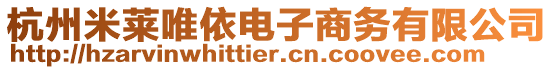 杭州米莱唯依电子商务有限公司
http://hzarvinwhittier.cn.coovee.com